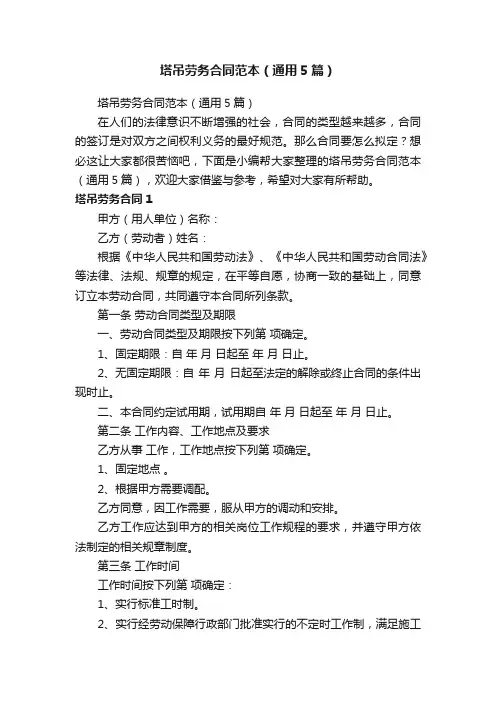 塔吊劳务合同范本（通用5篇）

塔吊劳务合同范本（通用5篇）

在人们的法律意识不断增强的社会，合同的类型越来越多，合同的签订是对双方之间权利义务的最好规范。那么合同要怎么拟定？想必这让大家都很苦恼吧，下面是小编帮大家整理的塔吊劳务合同范本（通用5篇），欢迎大家借鉴与参考，希望对大家有所帮助。

塔吊劳务合同1

甲方（用人单位）名称：

乙方（劳动者）姓名：

根据《中华人民共和国劳动法》、《中华人民共和国劳动合同法》等法律、法规、规章的规定，在平等自愿，协商一致的基础上，同意订立本劳动合同，共同遵守本合同所列条款。

第一条 劳动合同类型及期限

一、劳动合同类型及期限按下列第 项确定。

1、固定期限：自 年 月 日起至 年 月 日止。

2、无固定期限：自 年 月 日起至法定的解除或终止合同的条件出现时止。

二、本合同约定试用期，试用期自 年 月 日起至 年 月 日止。

第二条 工作内容、工作地点及要求

乙方从事 工作，工作地点按下列第 项确定。

1、固定地点 。

2、根据甲方需要调配。

乙方同意，因工作需要，服从甲方的调动和安排。

乙方工作应达到甲方的相关岗位工作规程的要求，并遵守甲方依法制定的相关规章制度。

第三条 工作时间

工作时间按下列第 项确定：

1、实行标准工时制。

2、实行经劳动保障行政部门批准实行的不定时工作制，满足施工